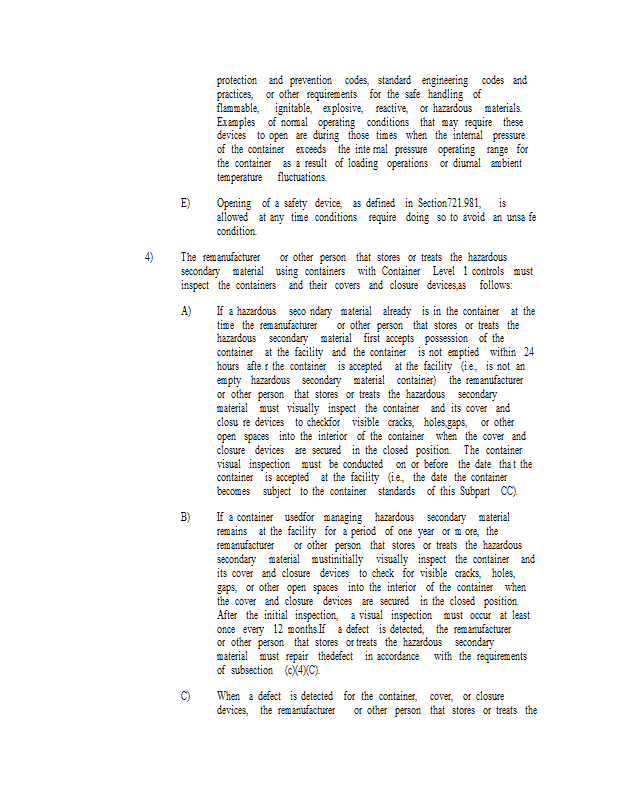 protection and prevention codes, standard engineering codes and practices, or other requirements for the safe handling of flammable, ignitable, explosive, reactive, or hazardous materials. Examples of normal operating conditions that may require these devices to open are during those times when the internal pressure of the container exceeds the inte rnal pressure operating range for the container as a result of loading operations or diurnal ambient temperature fluctuations.

E) Opening of a safety device, as defined in Section721.981, is allowed at any time conditions require doing so to avoid an unsa fe condition.

4) The remanufacturer or other person that stores or treats the hazardous secondary material using containers with Container Level 1 controls must inspect the containers and their covers and closure devices,as follows:

A) If a hazardous seco ndary material already is in the container at the time the remanufacturer or other person that stores or treats the hazardous secondary material first accepts possession of the container at the facility and the container is not emptied within 24 hours afte r the container is accepted at the facility (i.e., is not an empty hazardous secondary material container) the remanufacturer or other person that stores or treats the hazardous secondary material must visually inspect the container and its cover and closu re devices to checkfor visible cracks, holes,gaps, or other open spaces into the interior of the container when the cover and closure devices are secured in the closed position. The container visual inspection must be conducted on or before the date tha t the container is accepted at the facility (i.e., the date the container becomes subject to the container standards of this Subpart CC).

B) If a container usedfor managing hazardous secondary material remains at the facility for a period of one year or m ore, the remanufacturer or other person that stores or treats the hazardous secondary material mustinitially visually inspect the container and its cover and closure devices to check for visible cracks, holes, gaps, or other open spaces into the interior of the container when the cover and closure devices are secured in the closed position. After the initial inspection, a visual inspection must occur at least once every 12 months.If a defect is detected, the remanufacturer or other person that stores or treats the hazardous secondary material must repair thedefect in accordance with the requirements of subsection (c)(4)(C).

C) When a defect is detected for the container, cover, or closure devices, the remanufacturer or other person that stores or treats the